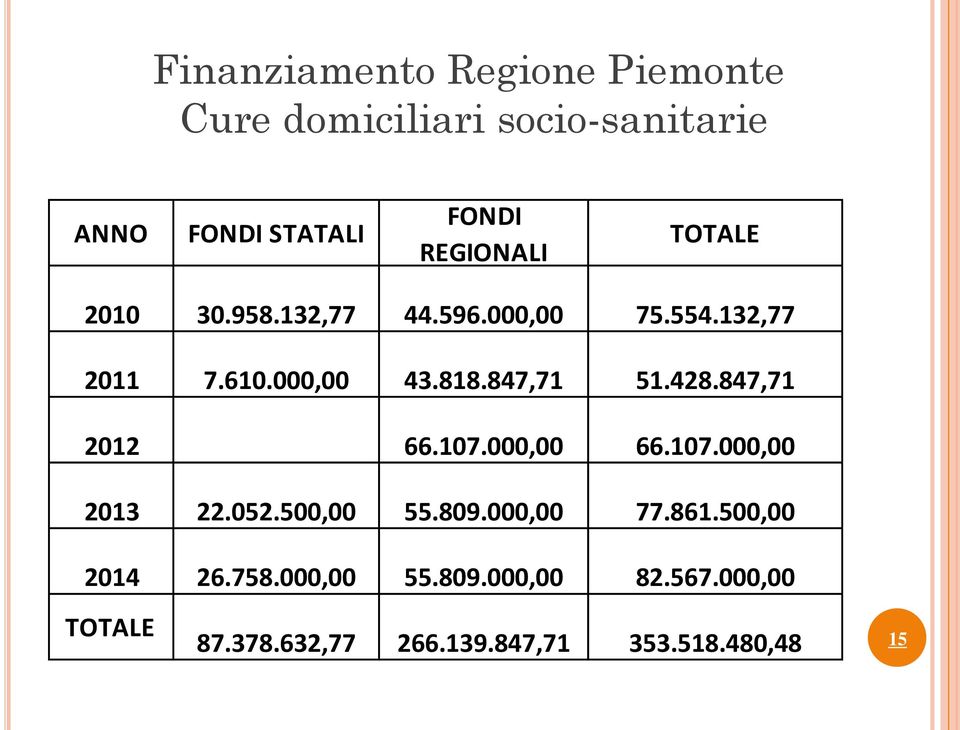 Finanziamento Regione Piemonte
Cure domiciliari socio-sanitarie

| ANNO | FONDI STATALI | FONDI REGIONALI | TOTALE |
|---|---|---|---|
| 2010 | 30.958.132,77 | 44.596.000,00 | 75.554.132,77 |
| 2011 | 7.610.000,00 | 43.818.847,71 | 51.428.847,71 |
| 2012 | | 66.107.000,00 | 66.107.000,00 |
| 2013 | 22.052.500,00 | 55.809.000,00 | 77.861.500,00 |
| 2014 | 26.758.000,00 | 55.809.000,00 | 82.567.000,00 |
| TOTALE | 87.378.632,77 | 266.139.847,71 | 353.518.480,48 |

15